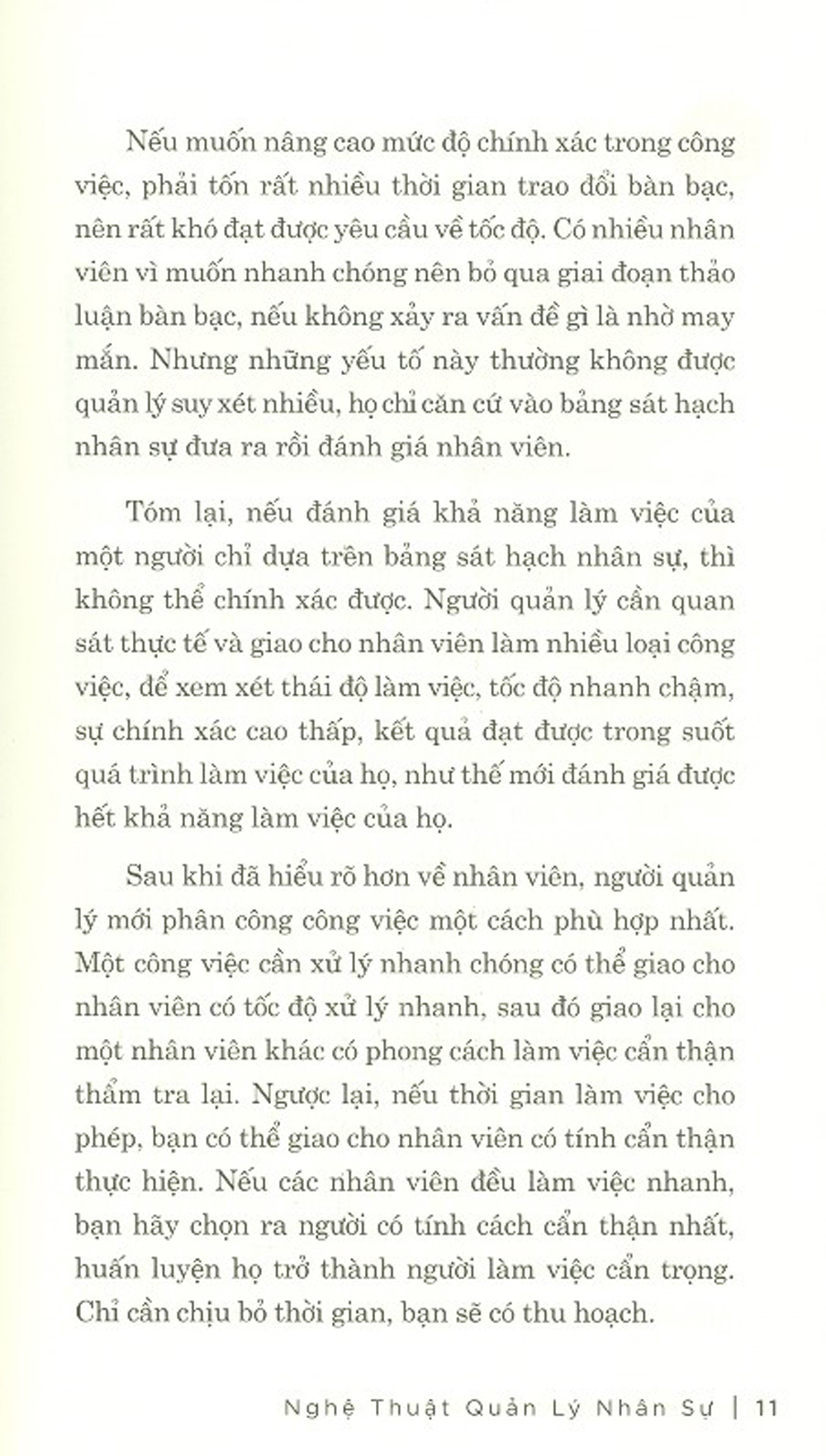 Nếu muốn nâng cao mức độ chính xác trong công việc, phải tốn rất nhiều thời gian trao đổi bàn bạc, nên rất khó đạt được yêu cầu về tốc độ. Có nhiều nhân viên vì muốn nhanh chóng nên bỏ qua giai đoạn thảo luận bàn bạc, nếu không xảy ra vấn đề gì là nhờ may mắn. Nhưng những yếu tố này thường không được quản lý suy xét nhiều, họ chỉ căn cứ vào bảng sát hạch nhân sự đưa ra rồi đánh giá nhân viên.

Tóm lại, nếu đánh giá khả năng làm việc của một người chỉ dựa trên bảng sát hạch nhân sự, thì không thể chính xác được. Người quản lý cần quan sát thực tế và giao cho nhân viên làm nhiều loại công việc, để xem xét thái độ làm việc, tốc độ nhanh chậm, sự chính xác cao thấp, kết quả đạt được trong suốt quá trình làm việc của họ, như thế mới đánh giá được hết khả năng làm việc của họ.

Sau khi đã hiểu rõ hơn về nhân viên, người quản lý mới phân công công việc một cách phù hợp nhất. Một công việc cần xử lý nhanh chóng có thể giao cho nhân viên có tốc độ xử lý nhanh, sau đó giao lại cho một nhân viên khác có phong cách làm việc cẩn thận thẩm tra lại. Ngược lại, nếu thời gian làm việc cho phép, bạn có thể giao cho nhân viên có tính cẩn thận thực hiện. Nếu các nhân viên đều làm việc nhanh, bạn hãy chọn ra người có tính cách cẩn thận nhất, huấn luyện họ trở thành người làm việc cẩn trọng. Chỉ cần chịu bỏ thời gian, bạn sẽ có thu hoạch.

Nghệ Thuật Quản Lý Nhân Sự | 11